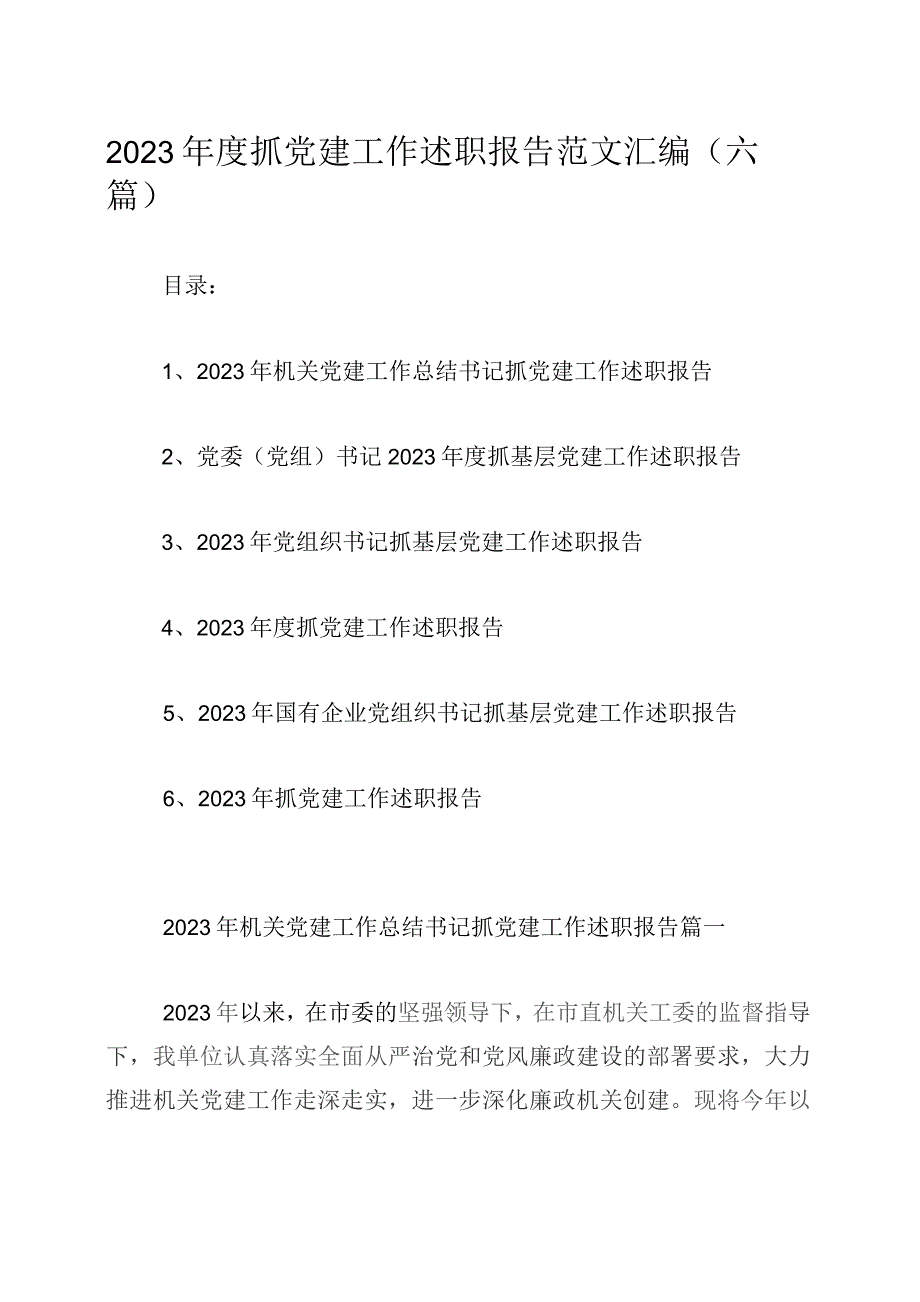 2023年度抓党建工作述职报告范文汇编（六篇）

目录：

1、2023年机关党建工作总结书记抓党建工作述职报告

2、党委（党组）书记2023年度抓基层党建工作述职报告

3、2023年党组织书记抓基层党建工作述职报告

4、2023年度抓党建工作述职报告

5、2023年国有企业党组织书记抓基层党建工作述职报告

6、2023年抓党建工作述职报告

2023年机关党建工作总结书记抓党建工作述职报告篇一

2023年以来，在市委的坚强领导下，在市直机关工委的监督指导下，我单位认真落实全面从严治党和党风廉政建设的部署要求，大力推进机关党建工作走深走实，进一步深化廉政机关创建。现将今年以